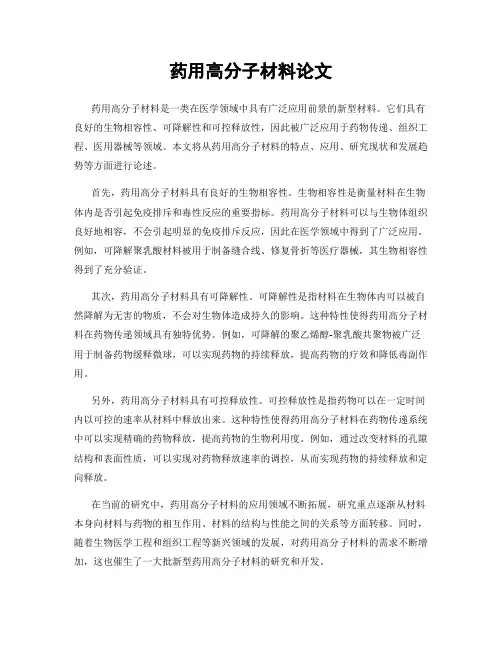 药用高分子材料论文

药用高分子材料是一类在医学领域中具有广泛应用前景的新型材料。它们具有良好的生物相容性、可降解性和可控释放性，因此被广泛应用于药物传递、组织工程、医用器械等领域。本文将从药用高分子材料的特点、应用、研究现状和发展趋势等方面进行论述。

首先，药用高分子材料具有良好的生物相容性。生物相容性是衡量材料在生物体内是否引起免疫排斥和毒性反应的重要指标。药用高分子材料可以与生物体组织良好地相容，不会引起明显的免疫排斥反应，因此在医学领域中得到了广泛应用。例如，可降解聚乳酸材料被用于制备缝合线、修复骨折等医疗器械，其生物相容性得到了充分验证。

其次，药用高分子材料具有可降解性。可降解性是指材料在生物体内可以被自然降解为无害的物质，不会对生物体造成持久的影响。这种特性使得药用高分子材料在药物传递领域具有独特优势。例如，可降解的聚乙烯醇-聚乳酸共聚物被广泛用于制备药物缓释微球，可以实现药物的持续释放，提高药物的疗效和降低毒副作用。

另外，药用高分子材料具有可控释放性。可控释放性是指药物可以在一定时间内以可控的速率从材料中释放出来。这种特性使得药用高分子材料在药物传递系统中可以实现精确的药物释放，提高药物的生物利用度。例如，通过改变材料的孔隙结构和表面性质，可以实现对药物释放速率的调控，从而实现药物的持续释放和定向释放。

在当前的研究中，药用高分子材料的应用领域不断拓展，研究重点逐渐从材料本身向材料与药物的相互作用、材料的结构与性能之间的关系等方面转移。同时，随着生物医学工程和组织工程等新兴领域的发展，对药用高分子材料的需求不断增加，这也催生了一大批新型药用高分子材料的研究和开发。